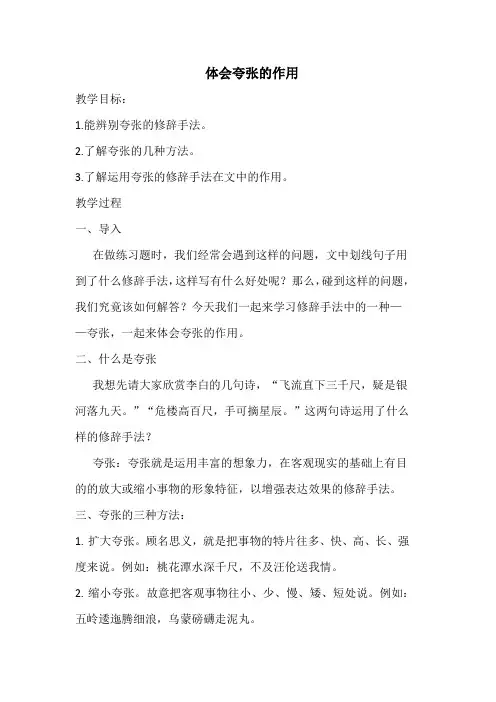 体会夸张的作用

教学目标：

1.能辨别夸张的修辞手法。

2.了解夸张的几种方法。

3.了解运用夸张的修辞手法在文中的作用。

教学过程

一、导入

在做练习题时，我们经常会遇到这样的问题，文中划线句子用到了什么修辞手法，这样写有什么好处呢？那么，碰到这样的问题，我们究竟该如何解答？今天我们一起来学习修辞手法中的一种——夸张，一起来体会夸张的作用。

二、什么是夸张

我想先请大家欣赏李白的几句诗，“飞流直下三千尺，疑是银河落九天。”“危楼高百尺，手可摘星辰。”这两句诗运用了什么样的修辞手法？

夸张：夸张就是运用丰富的想象力，在客观现实的基础上有目的的放大或缩小事物的形象特征，以增强表达效果的修辞手法。

三、夸张的三种方法：

1. 扩大夸张。顾名思义，就是把事物的特片往多、快、高、长、强度来说。例如：桃花潭水深千尺，不及汪伦送我情。

2. 缩小夸张。故意把客观事物往小、少、慢、矮、短处说。例如：五岭逶迤腾细浪，乌蒙磅礴走泥丸。